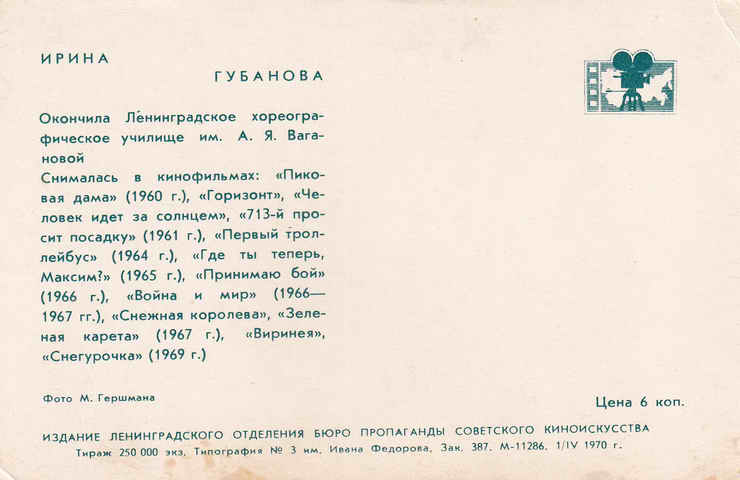 ИРИНА
ГУБАНОВА

Окончила Ленинградское хореографическое училище им. А. Я. Вагановой
Снималась в кинофильмах: «Пиковая дама» (1960 г.), «Горизонт», «Человек идет за солнцем», «713-й просит посадку» (1961 г.), «Первый троллейбус» (1964 г.), «Где ты теперь, Максим?» (1965 г.), «Принимаю бой» (1966 г.), «Война и мир» (1966—1967 гг.), «Снежная королева», «Зеленая карета» (1967 г.), «Виринея», «Снегурочка» (1969 г.)

Фото М. Гершмана

Цена 6 коп.

ИЗДАНИЕ ЛЕНИНГРАДСКОГО ОТДЕЛЕНИЯ БЮРО ПРОПАГАНДЫ СОВЕТСКОГО КИНОИСКУССТВА
Тираж 250 000 экз. Типография № 3 им. Ивана Федорова. Зак. 387. М-11286. 1/IV 1970 г.